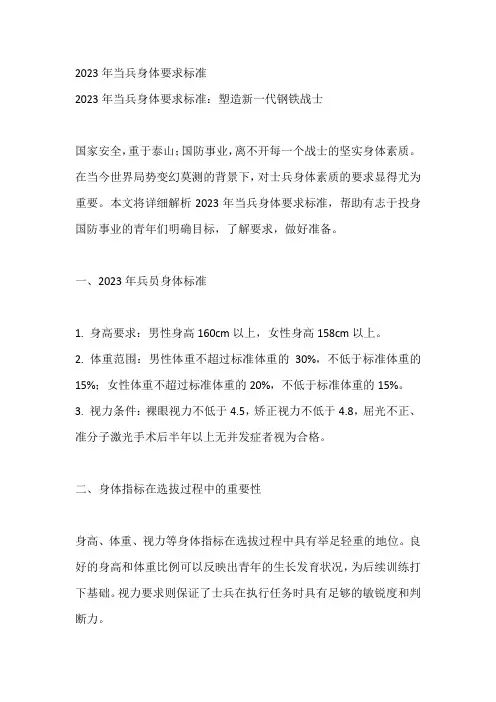 2023 年当兵身体要求标准

2023 年当兵身体要求标准：塑造新一代钢铁战士

国家安全，重于泰山；国防事业，离不开每一个战士的坚实身体素质。在当今世界局势变幻莫测的背景下，对士兵身体素质的要求显得尤为重要。本文将详细解析 2023 年当兵身体要求标准，帮助有志于投身国防事业的青年们明确目标，了解要求，做好准备。

一、2023 年兵员身体标准

1. 身高要求：男性身高 160cm 以上，女性身高 158cm 以上。
2. 体重范围：男性体重不超过标准体重的 30%，不低于标准体重的 15%；女性体重不超过标准体重的 20%，不低于标准体重的 15%。
3. 视力条件：裸眼视力不低于 4.5，矫正视力不低于 4.8，屈光不正、准分子激光手术后半年以上无并发症者视为合格。

二、身体指标在选拔过程中的重要性

身高、体重、视力等身体指标在选拔过程中具有举足轻重的地位。良好的身高和体重比例可以反映出青年的生长发育状况，为后续训练打下基础。视力要求则保证了士兵在执行任务时具有足够的敏锐度和判断力。